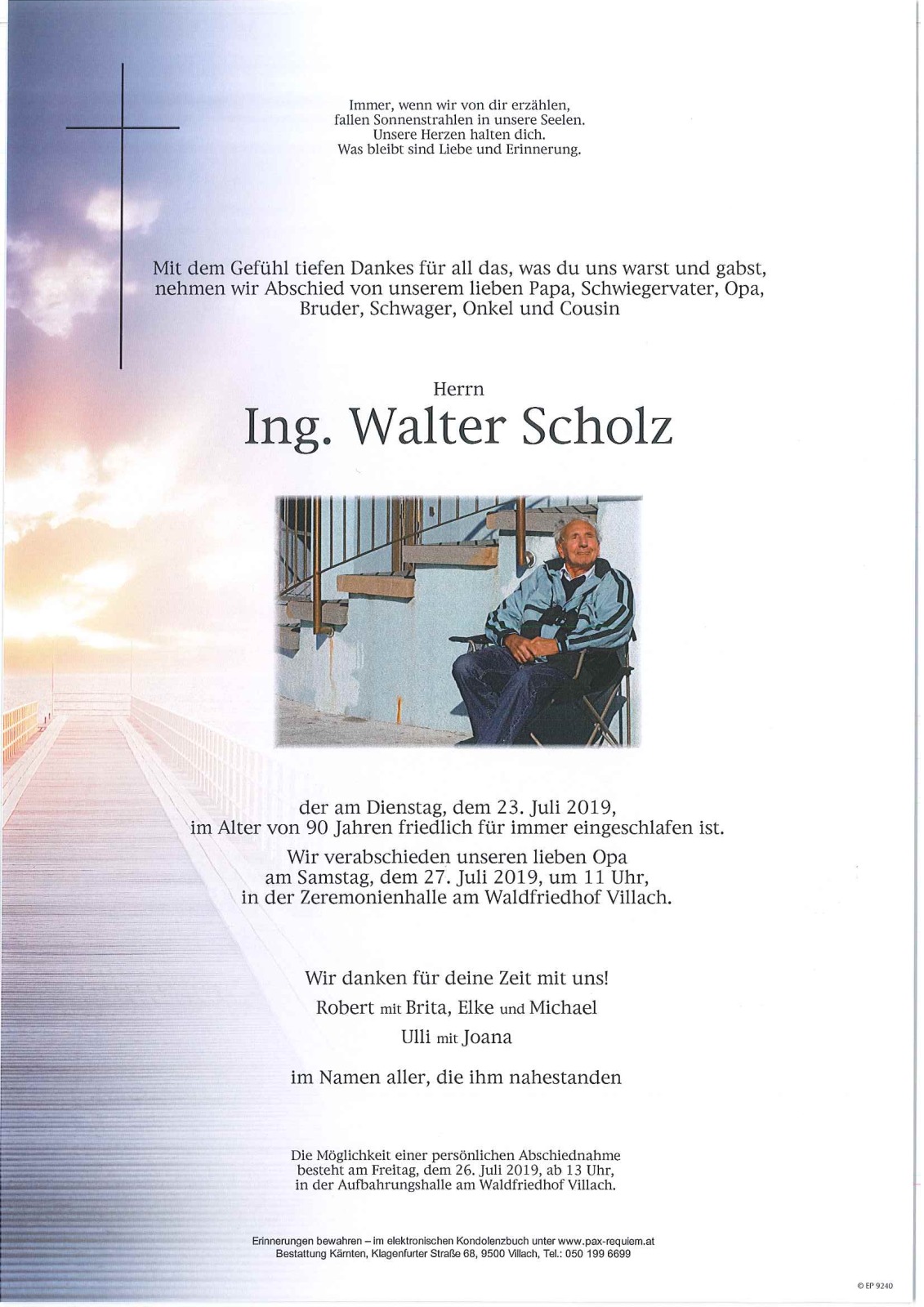 Immer, wenn wir von dir erzählen,
fallen Sonnenstrahlen in unsere Seelen.
Unsere Herzen halten dich.
Was bleibt sind Liebe und Erinnerung.

Mit dem Gefühl tiefen Dankes für all das, was du uns warst und gabst, nehmen wir Abschied von unserem lieben Papa, Schwiegervater, Opa, Bruder, Schwager, Onkel und Cousin

Herrn

Ing. Walter Scholz

der am Dienstag, dem 23. Juli 2019,
im Alter von 90 Jahren friedlich für immer eingeschlafen ist.
Wir verabschieden unseren lieben Opa
am Samstag, dem 27. Juli 2019, um 11 Uhr,
in der Zeremonienhalle am Waldfriedhof Villach.

Wir danken für deine Zeit mit uns!
Robert mit Brita, Elke und Michael
Ulli mit Joana

im Namen aller, die ihm nahestanden

Die Möglichkeit einer persönlichen Abschiednahme
besteht am Freitag, dem 26. Juli 2019, ab 13 Uhr,
in der Aufbahrungshalle am Waldfriedhof Villach.

Erinnerungen bewahren – im elektronischen Kondolenzbuch unter www.pax-requiem.at
Bestattung Kärnten, Klagenfurter Straße 68, 9500 Villach, Tel.: 050 199 6699

© EP 9240